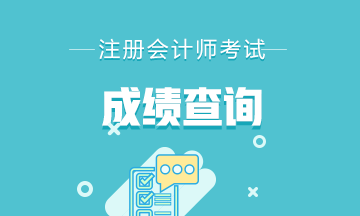 注册会计师考试

成绩查询